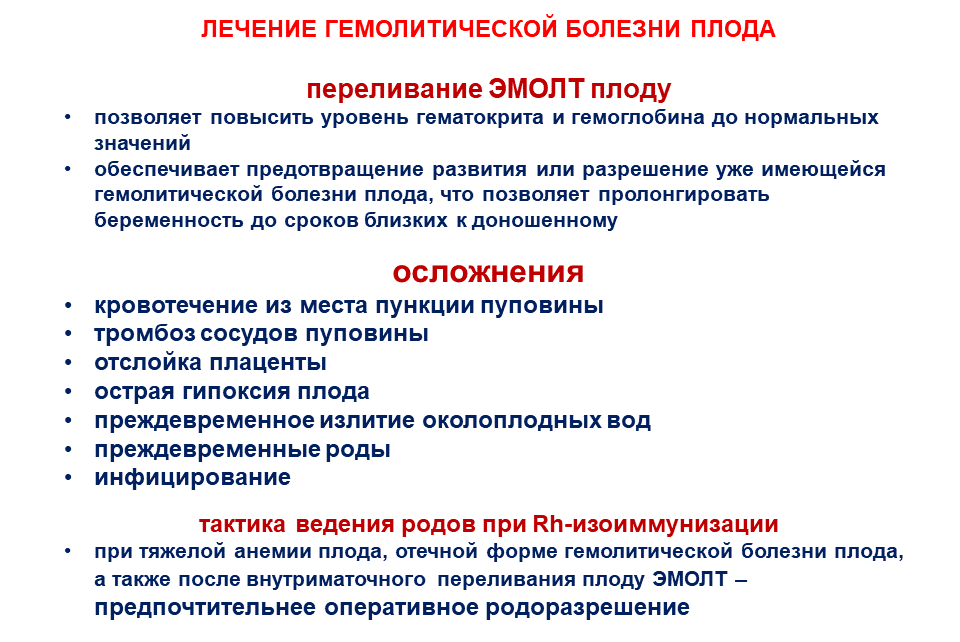 ЛЕЧЕНИЕ ГЕМОЛИТИЧЕСКОЙ БОЛЕЗНИ ПЛОДА

переливание ЭМОЛТ плоду

• позволяет повысить уровень гематокрита и гемоглобина до нормальных значений
• обеспечивает предотвращение развития или разрешение уже имеющейся гемолитической болезни плода, что позволяет пролонгировать беременность до сроков близких к доношенному

осложнения

• кровотечение из места пункции пуповины
• тромбоз сосудов пуповины
• отслойка плаценты
• острая гипоксия плода
• преждевременное излитие околоплодных вод
• преждевременные роды
• инфицирование

тактика ведения родов при Rh-изоиммунизации

• при тяжелой анемии плода, отечной форме гемолитической болезни плода, а также после внутриматочного переливания плоду ЭМОЛТ – предпочтительнее оперативное родоразрешение